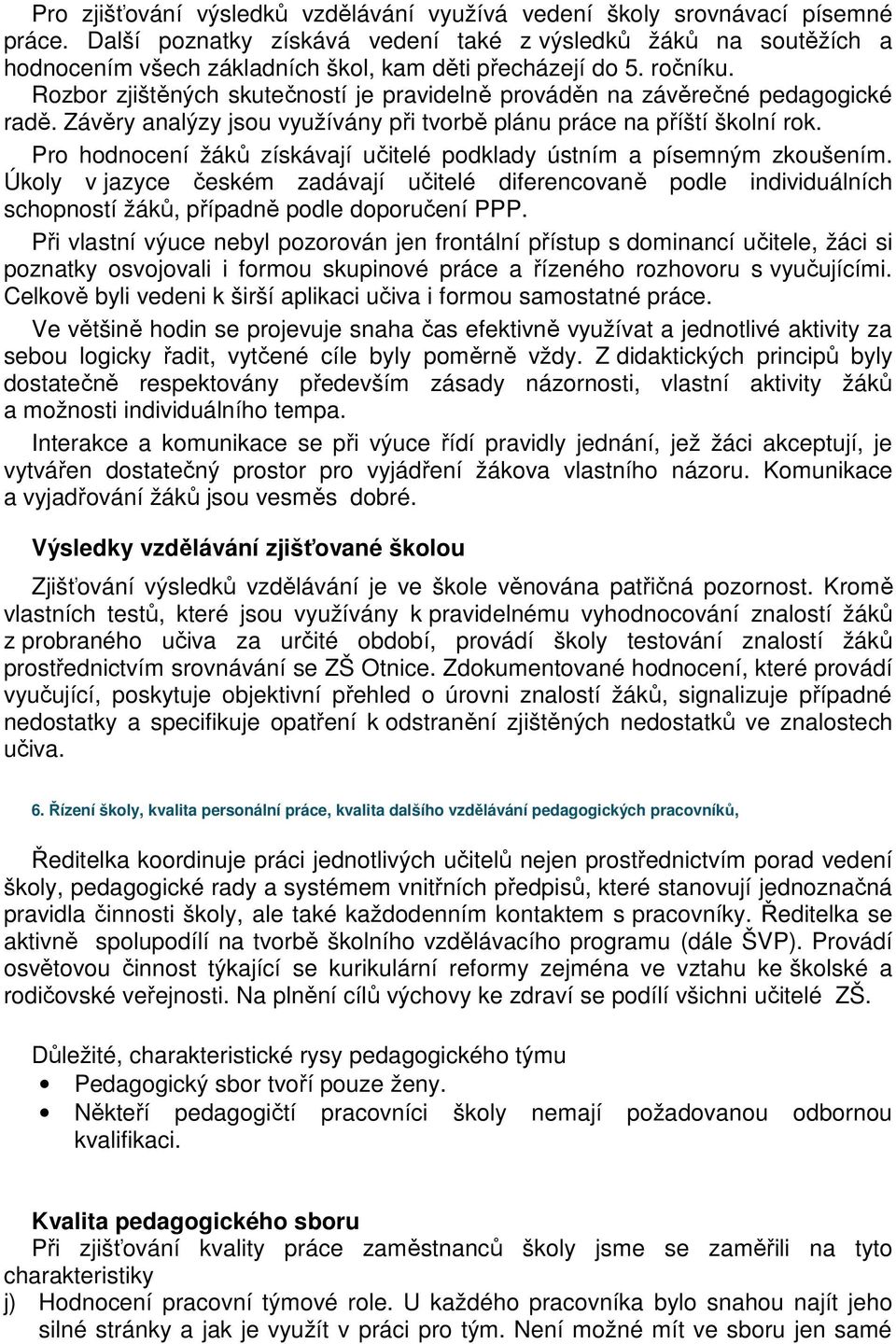 Pro zjišťování výsledků vzdělávání využívá vedení školy srovnávací písemné práce. Další poznatky získává vedení také z výsledků žáků na soutěžích a hodnocením všech základních škol, kam děti přecházejí do 5. ročníku. Rozbor zjištěných skutečností je pravidelně prováděn na závěrečné pedagogické radě. Závěry analýzy jsou využívány při tvorbě plánu práce na příští školní rok.

Pro hodnocení žáků získávají učitelé podklady ústním a písemným zkoušením. Úkoly v jazyce českém zadávají učitelé diferencovaně podle individuálních schopností žáků, případně podle doporučení PPP.

Při vlastní výuce nebyl pozorován jen frontální přístup s dominancí učitele, žáci si poznatky osvojovali i formou skupinové práce a řízeného rozhovoru s vyučujícími. Celkově byli vedeni k širší aplikaci učiva i formou samostatné práce.

Ve většině hodin se projevuje snaha čas efektivně využívat a jednotlivé aktivity za sebou logicky řadit, vytčené cíle byly poměrně vždy. Z didaktických principů byly dostatečně respektovány především zásady názornosti, vlastní aktivity žáků a možnosti individuálního tempa.

Interakce a komunikace se při výuce řídí pravidly jednání, jež žáci akceptují, je vytvářen dostatečný prostor pro vyjádření žákova vlastního názoru. Komunikace a vyjadřování žáků jsou vesměs dobré.

Výsledky vzdělávání zjišťované školou

Zjišťování výsledků vzdělávání je ve škole věnována patřičná pozornost. Kromě vlastních testů, které jsou využívány k pravidelnému vyhodnocování znalostí žáků z probraného učiva za určité období, provádí školy testování znalostí žáků prostřednictvím srovnávání se ZŠ Otnice. Zdokumentované hodnocení, které provádí vyučující, poskytuje objektivní přehled o úrovni znalostí žáků, signalizuje případné nedostatky a specifikuje opatření k odstranění zjištěných nedostatků ve znalostech učiva.

6. Řízení školy, kvalita personální práce, kvalita dalšího vzdělávání pedagogických pracovníků,

Ředitelka koordinuje práci jednotlivých učitelů nejen prostřednictvím porad vedení školy, pedagogické rady a systémem vnitřních předpisů, které stanovují jednoznačná pravidla činnosti školy, ale také každodenním kontaktem s pracovníky. Ředitelka se aktivně spolupodílí na tvorbě školního vzdělávacího programu (dále ŠVP). Provádí osvětovou činnost týkající se kurikulární reformy zejména ve vztahu ke školské a rodičovské veřejnosti. Na plnění cílů výchovy ke zdraví se podílí všichni učitelé ZŠ.

Důležité, charakteristické rysy pedagogického týmu
• Pedagogický sbor tvoří pouze ženy.
• Někteří pedagogičtí pracovníci školy nemají požadovanou odbornou kvalifikaci.

Kvalita pedagogického sboru
Při zjišťování kvality práce zaměstnanců školy jsme se zaměřili na tyto charakteristiky
j) Hodnocení pracovní týmové role. U každého pracovníka bylo snahou najít jeho silné stránky a jak je využít v práci pro tým. Není možné mít ve sboru jen samé